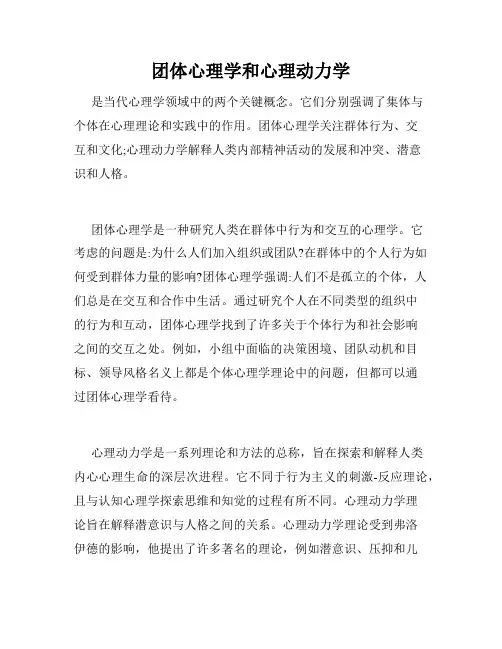 团体心理学和心理动力学

是当代心理学领域中的两个关键概念。它们分别强调了集体与个体在心理理论和实践中的作用。团体心理学关注群体行为、交互和文化;心理动力学解释人类内部精神活动的发展和冲突、潜意识和人格。

团体心理学是一种研究人类在群体中行为和交互的心理学。它考虑的问题是:为什么人们加入组织或团队?在群体中的个人行为如何受到群体力量的影响?团体心理学强调:人们不是孤立的个体，人们总是在交互和合作中生活。通过研究个人在不同类型的组织中的行为和互动，团体心理学找到了许多关于个体行为和社会影响之间的交互之处。例如，小组中面临的决策困境、团队动机和目标、领导风格名义上都是个体心理学理论中的问题，但都可以通过团体心理学看待。

心理动力学是一系列理论和方法的总称，旨在探索和解释人类内心心理生命的深层次进程。它不同于行为主义的刺激-反应理论，且与认知心理学探索思维和知觉的过程有所不同。心理动力学理论旨在解释潜意识与人格之间的关系。心理动力学理论受到弗洛伊德的影响，他提出了许多著名的理论，例如潜意识、压抑和儿